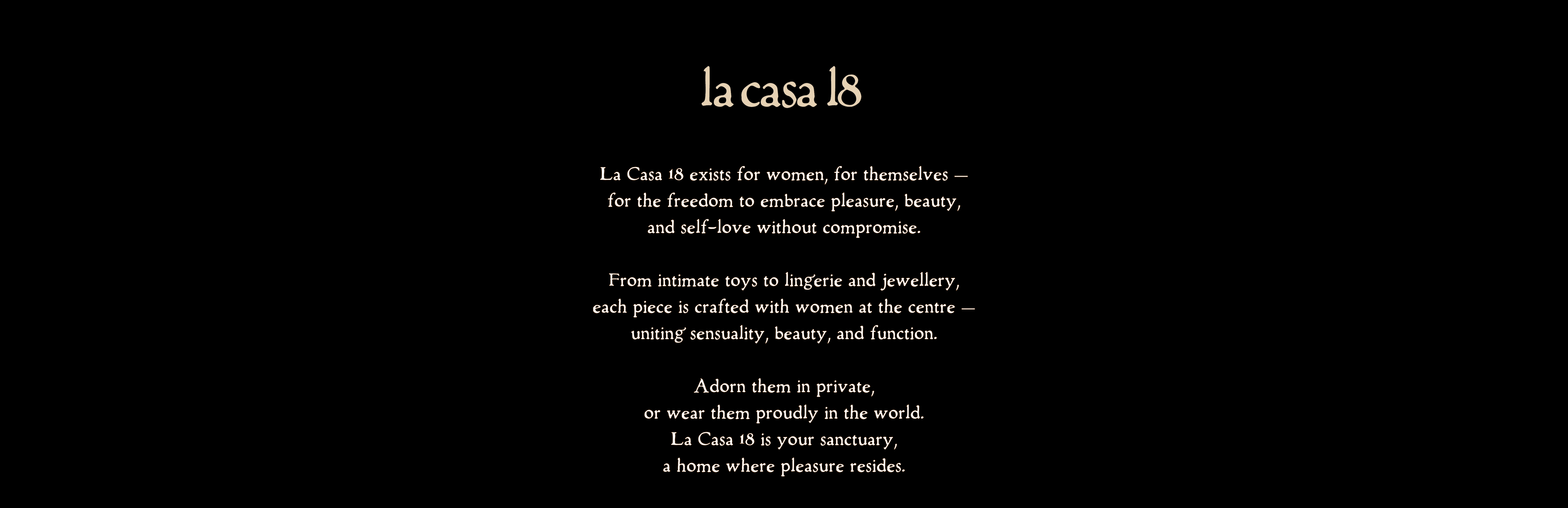 la casa 18

La Casa 18 exists for women, for themselves — for the freedom to embrace pleasure, beauty, and self-love without compromise.

From intimate toys to lingerie and jewellery, each piece is crafted with women at the centre — uniting sensuality, beauty, and function.

Adorn them in private,
or wear them proudly in the world.
La Casa 18 is your sanctuary,
a home where pleasure resides.